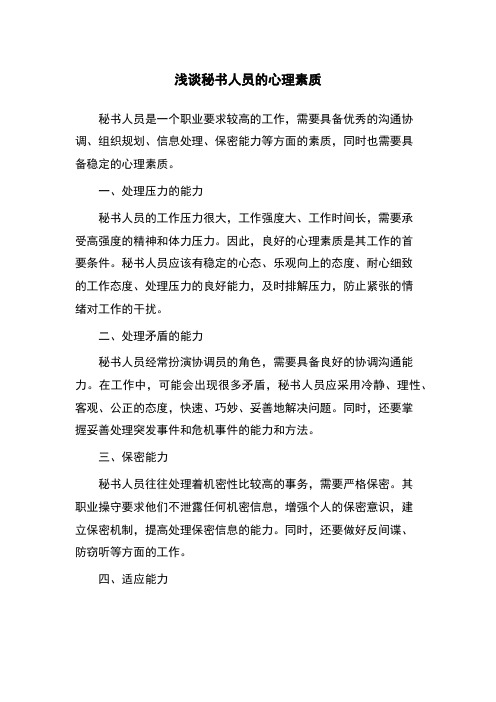 浅谈秘书人员的心理素质

秘书人员是一个职业要求较高的工作，需要具备优秀的沟通协调、组织规划、信息处理、保密能力等方面的素质，同时也需要具备稳定的心理素质。

一、处理压力的能力

秘书人员的工作压力很大，工作强度大、工作时间长，需要承受高强度的精神和体力压力。因此，良好的心理素质是其工作的首要条件。秘书人员应该有稳定的心态、乐观向上的态度、耐心细致的工作态度、处理压力的良好能力，及时排解压力，防止紧张的情绪对工作的干扰。

二、处理矛盾的能力

秘书人员经常扮演协调员的角色，需要具备良好的协调沟通能力。在工作中，可能会出现很多矛盾，秘书人员应采用冷静、理性、客观、公正的态度，快速、巧妙、妥善地解决问题。同时，还要掌握妥善处理突发事件和危机事件的能力和方法。

三、保密能力

秘书人员往往处理着机密性比较高的事务，需要严格保密。其职业操守要求他们不泄露任何机密信息，增强个人的保密意识，建立保密机制，提高处理保密信息的能力。同时，还要做好反间谍、防窃听等方面的工作。

四、适应能力